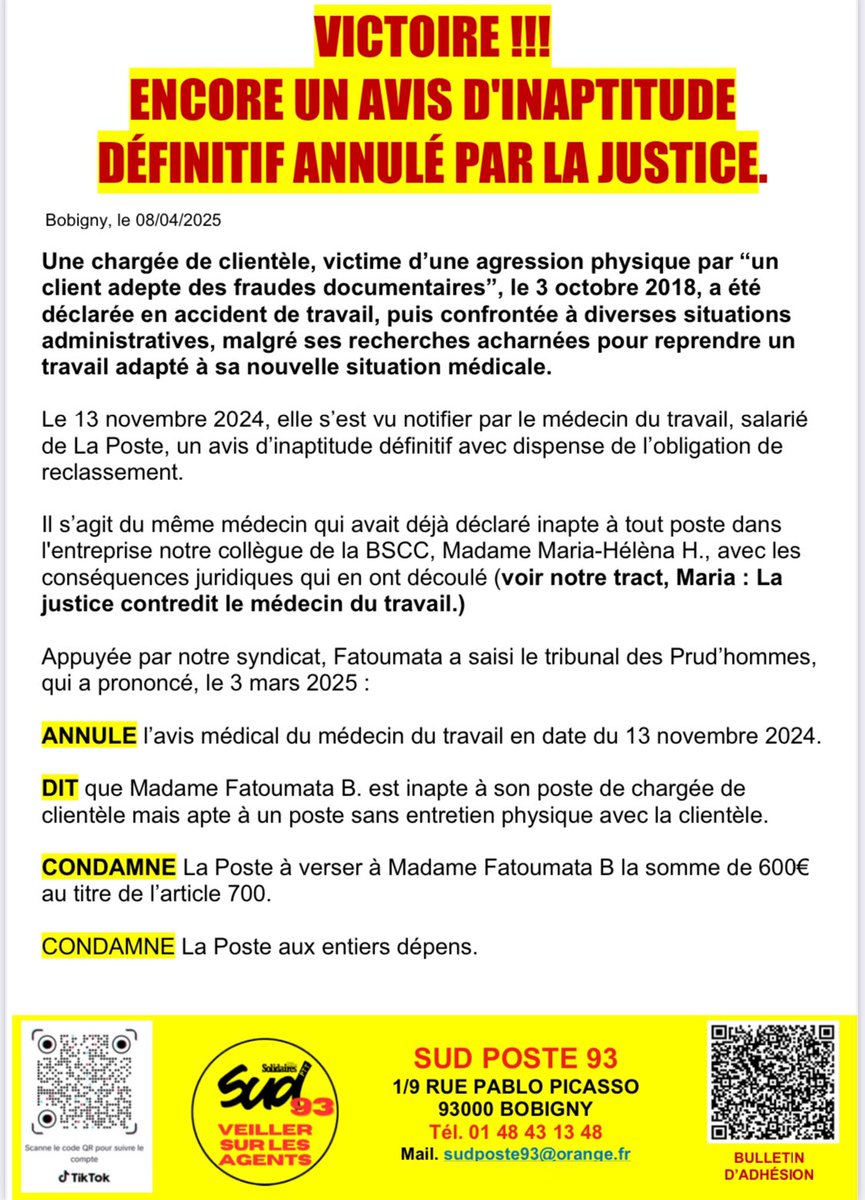 VICTOIRE !!!
ENCORE UN AVIS D'INAPTITUDE DÉFINITIF ANNULÉ PAR LA JUSTICE.

Bobigny, le 08/04/2025

Une chargée de clientèle, victime d'une agression physique par "un client adepte des fraudes documentaires", le 3 octobre 2018, a été déclarée en accident de travail, puis confrontée à diverses situations administratives, malgré ses recherches acharnées pour reprendre un travail adapté à sa nouvelle situation médicale.

Le 13 novembre 2024, elle s'est vu notifier par le médecin du travail, salarié de La Poste, un avis d'inaptitude définitif avec dispense de l'obligation de reclassement.

Il s'agit du même médecin qui avait déjà déclaré inapte à tout poste dans l'entreprise notre collègue de la BSCC, Madame Maria-Hélèna H., avec les conséquences juridiques qui en ont découlé (voir notre tract, Maria : La justice contredit le médecin du travail.)

Appuyée par notre syndicat, Fatoumata a saisi le tribunal des Prud'hommes, qui a prononcé, le 3 mars 2025 :

ANNULE l'avis médical du médecin du travail en date du 13 novembre 2024.

DIT que Madame Fatoumata B. est inapte à son poste de chargée de clientèle mais apte à un poste sans entretien physique avec la clientèle.

CONDAMNE La Poste à verser à Madame Fatoumata B la somme de 600€ au titre de l'article 700.

CONDAMNE La Poste aux entiers dépens.

Scanne le code QR pour suivre le compte
TikTok

Solidaires
Sud
93
VEILLER SUR LES AGENTS

SUD POSTE 93
1/9 RUE PABLO PICASSO
93000 BOBIGNY
Tél. 01 48 43 13 48
Mail. sudposte93@orange.fr

BULLETIN D'ADHÉSION